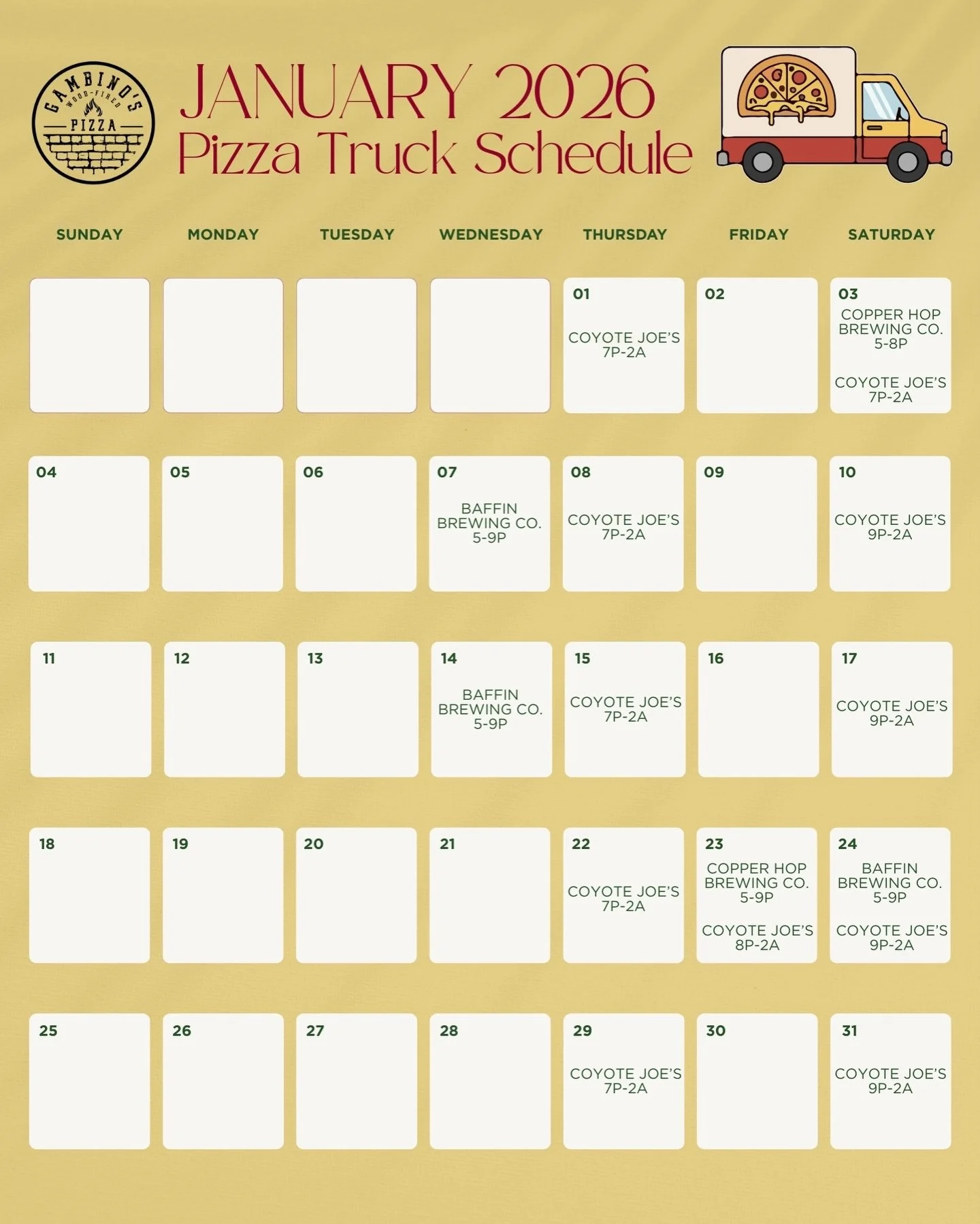 GAMBINO'S
WOOD-FIRED
PIZZA

JANUARY 2026
Pizza Truck Schedule

| SUNDAY | MONDAY | TUESDAY | WEDNESDAY | THURSDAY | FRIDAY | SATURDAY |
|---|---|---|---|---|---|---|
| | | | | 01 COYOTE JOE'S 7P-2A | 02 | 03 COPPER HOP BREWING CO. 5-8P COYOTE JOE'S 7P-2A |
| 04 | 05 | 06 | 07 BAFFIN BREWING CO. 5-9P | 08 COYOTE JOE'S 7P-2A | 09 | 10 COYOTE JOE'S 9P-2A |
| 11 | 12 | 13 | 14 BAFFIN BREWING CO. 5-9P | 15 COYOTE JOE'S 7P-2A | 16 | 17 COYOTE JOE'S 9P-2A |
| 18 | 19 | 20 | 21 | 22 COYOTE JOE'S 7P-2A | 23 COPPER HOP BREWING CO. 5-9P COYOTE JOE'S 8P-2A | 24 BAFFIN BREWING CO. 5-9P COYOTE JOE'S 9P-2A |
| 25 | 26 | 27 | 28 | 29 COYOTE JOE'S 7P-2A | 30 | 31 COYOTE JOE'S 9P-2A |